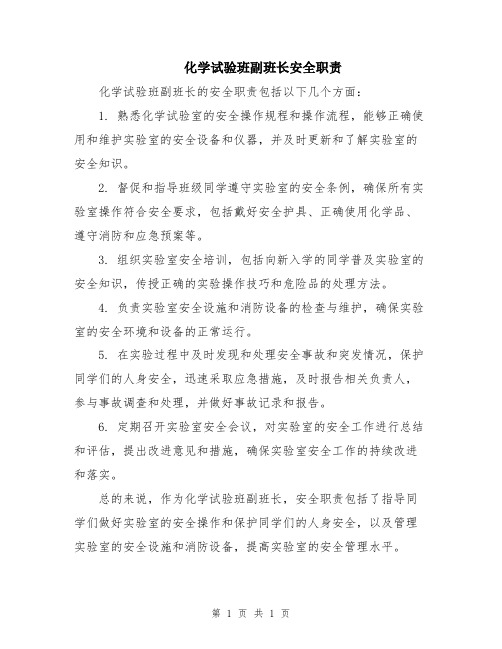 化学试验班副班长安全职责

化学试验班副班长的安全职责包括以下几个方面：

1. 熟悉化学试验室的安全操作规程和操作流程，能够正确使用和维护实验室的安全设备和仪器，并及时更新和了解实验室的安全知识。

2. 督促和指导班级同学遵守实验室的安全条例，确保所有实验室操作符合安全要求，包括戴好安全护具、正确使用化学品、遵守消防和应急预案等。

3. 组织实验室安全培训，包括向新入学的同学普及实验室的安全知识，传授正确的实验操作技巧和危险品的处理方法。

4. 负责实验室安全设施和消防设备的检查与维护，确保实验室的安全环境和设备的正常运行。

5. 在实验过程中及时发现和处理安全事故和突发情况，保护同学们的人身安全，迅速采取应急措施，及时报告相关负责人，参与事故调查和处理，并做好事故记录和报告。

6. 定期召开实验室安全会议，对实验室的安全工作进行总结和评估，提出改进意见和措施，确保实验室安全工作的持续改进和落实。

总的来说，作为化学试验班副班长，安全职责包括了指导同学们做好实验室的安全操作和保护同学们的人身安全，以及管理实验室的安全设施和消防设备，提高实验室的安全管理水平。

第 1 页 共 1 页